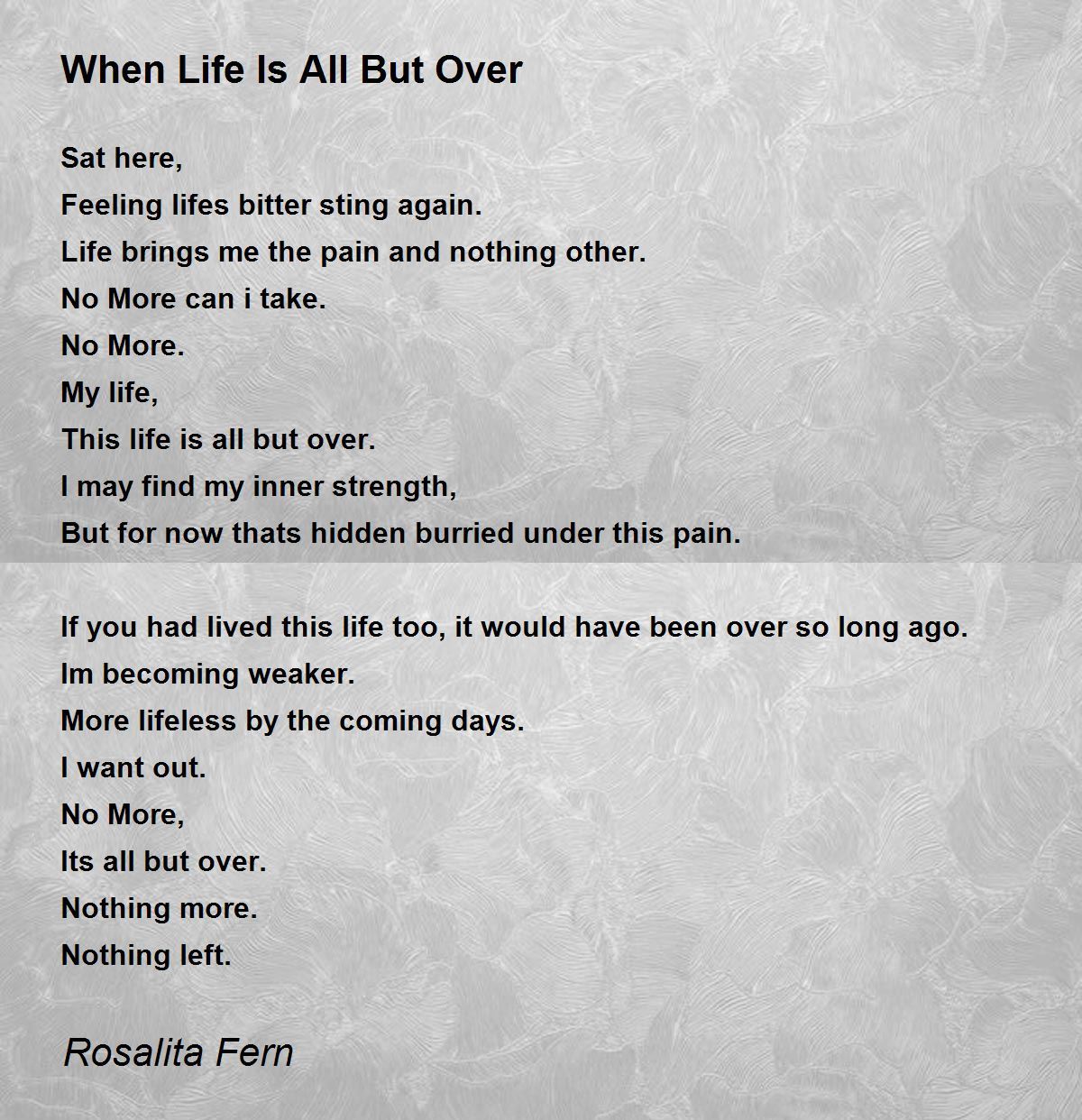 When Life Is All But Over

Sat here,
Feeling lifes bitter sting again.
Life brings me the pain and nothing other.
No More can i take.
No More.
My life,
This life is all but over.
I may find my inner strength,
But for now thats hidden burried under this pain.

If you had lived this life too, it would have been over so long ago.
Im becoming weaker.
More lifeless by the coming days.
I want out.
No More,
Its all but over.
Nothing more.
Nothing left.

Rosalita Fern